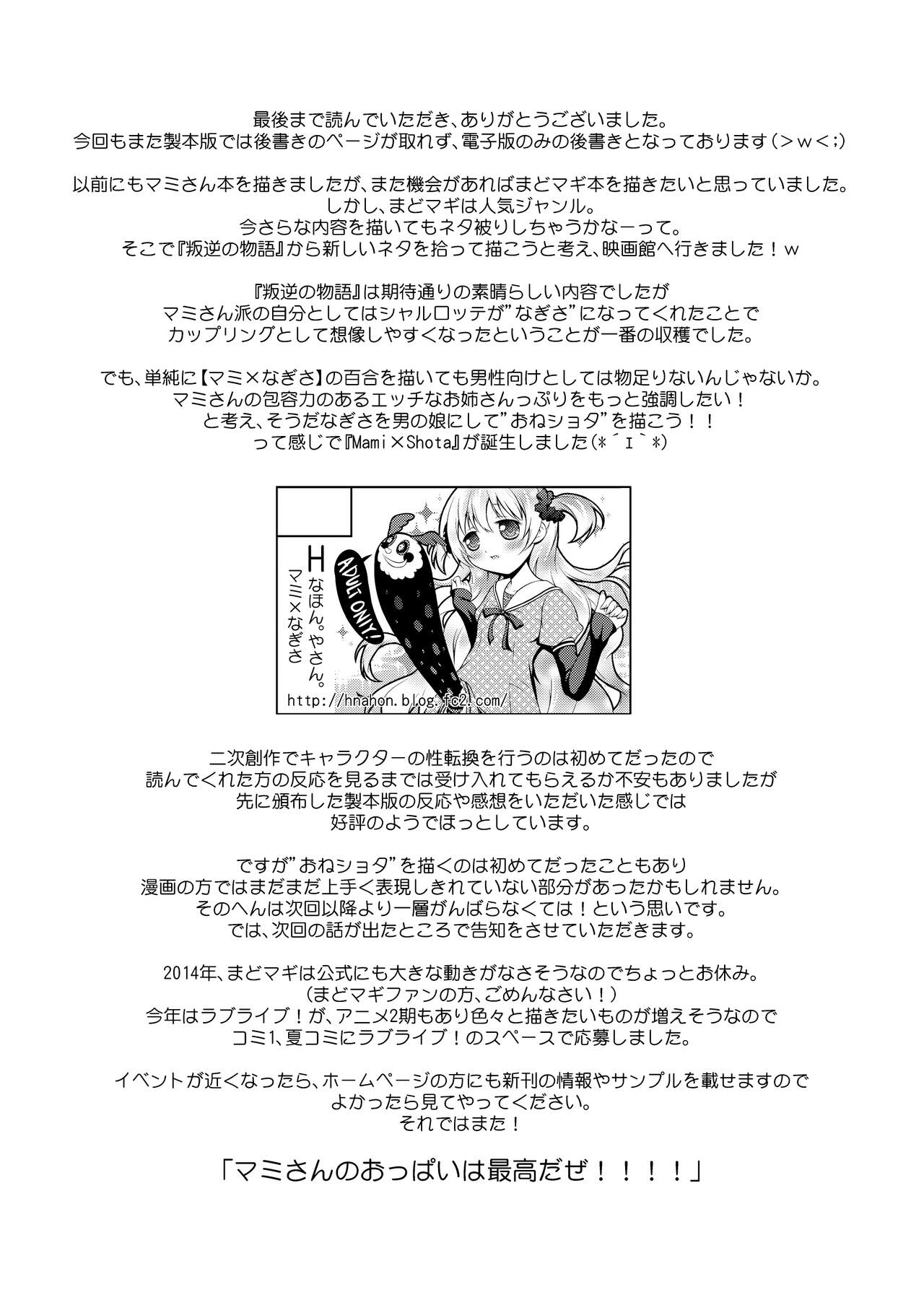 最後まで読んでいただき、ありがとうございました。
今回もまた製本版では後書きのページが取れず、電子版のみの後書きとなっております（＞ｗ＜;）

以前にもマミさん本を描きましたが、また機会があればまどマギ本を描きたいと思っていました。
しかし、まどマギは人気ジャンル。
今さらな内容を描いてもネタ被りしちゃうかなーって。
そこで『叛逆の物語』から新しいネタを拾って描こうと考え、映画館へ行きました！ｗ

『叛逆の物語』は期待通りの素晴らしい内容でしたが
マミさん派の自分としてはシャルロッテが”なぎさ”になってくれたことで
カップリングとして想像しやすくなったということが一番の収穫でした。

でも、単純に【マミ×なぎさ】の百合を描いても男性向けとしては物足りないんじゃないか。
マミさんの包容力のあるエッチなお姉さんっぷりをもっと強調したい！
と考え、そうだなぎさを男の娘にして”おねショタ”を描こう！！
って感じで『Mami×Shota』が誕生しました(*´ｪ`*)

Hなほん。やさん。
マミ×なぎさ
ADULT ONLY!
http://hnahon.blog.fc2.com/

二次創作でキャラクターの性転換を行うのは初めてだったので
読んでくれた方の反応を見るまでは受け入れてもらえるか不安もありましたが
先に頒布した製本版の反応や感想をいただいた感じでは
好評のようでほっとしています。

ですが”おねショタ”を描くのは初めてだったこともあり
漫画の方ではまだまだ上手く表現しきれていない部分があったかもしれません。
そのへんは次回以降より一層がんばらなくては！という思いです。
では、次回の話が出たところで告知をさせていただきます。

2014年、まどマギは公式にも大きな動きがなさそうなのでちょっとお休み。
（まどマギファンの方、ごめんなさい！）
今年はラブライブ！が、アニメ2期もあり色々と描きたいものが増えそうなので
コミ1、夏コミにラブライブ！のスペースで応募しました。

イベントが近くなったら、ホームページの方にも新刊の情報やサンプルを載せますので
よかったら見てやってください。
それではまた！

「マミさんのおっぱいは最高だぜ！！！！」